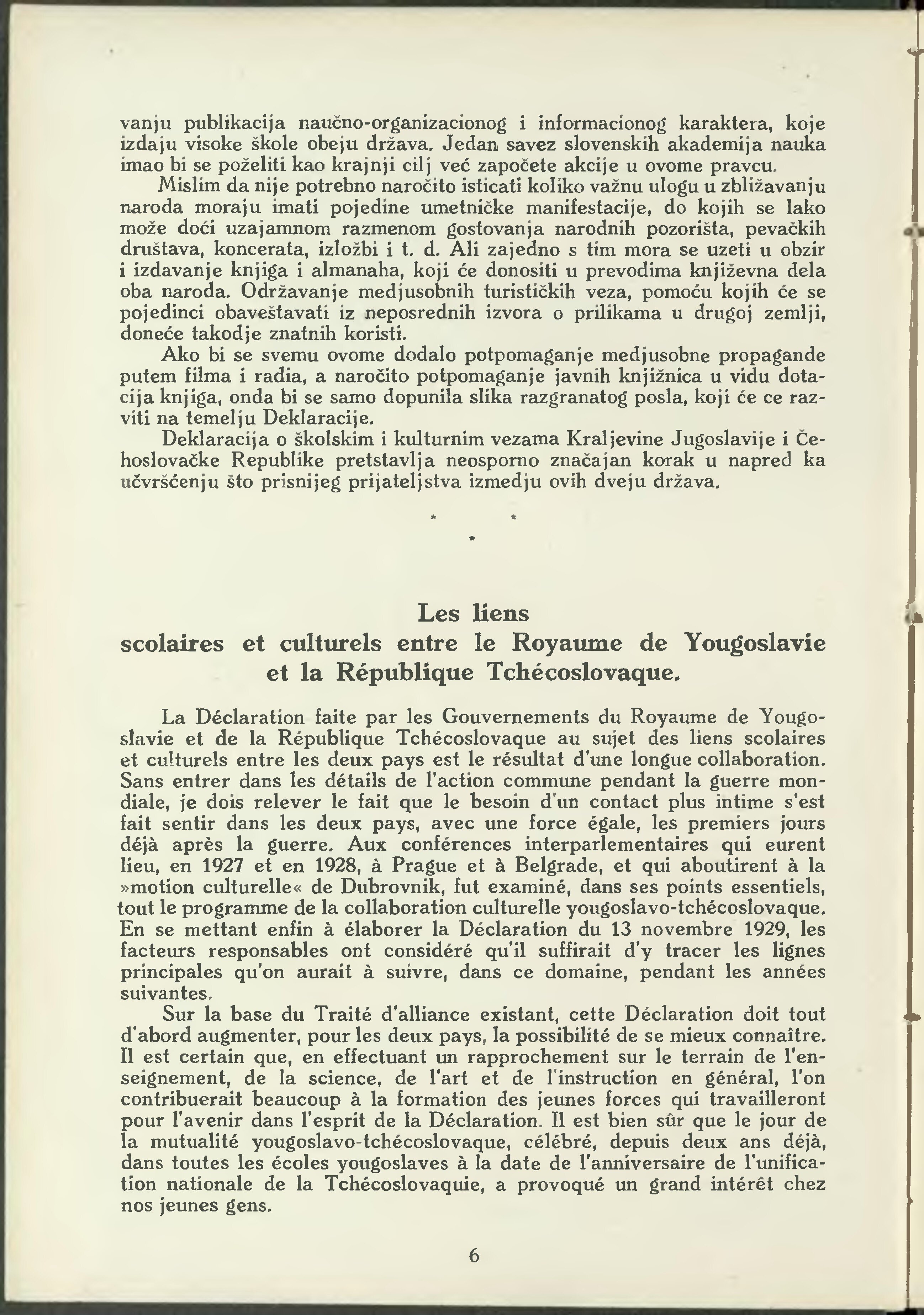 vanju publikacija naučno-organizacionog i informacionog karaktera, koje izdaju visoke škole obeju država. Jedan savez slovenskih akademija nauka imao bi se poželiti kao krajnji cilj već započete akcije u ovome pravcu.

Mislim da nije potrebno naročito isticati koliko važnu ulogu u zbližavanju naroda moraju imati pojedine umetničke manifestacije, do kojih se lako može doći uzajamnom razmenom gostovanja narodnih pozorišta, pevačkih društava, koncerata, izložbi i t. d. Ali zajedno s tim mora se uzeti u obzir i izdavanje knjiga i almanaha, koji će donositi u prevodima književna dela oba naroda. Održavanje medjusobnih turističkih veza, pomoću kojih će se pojedinci obaveštavati iz neposrednih izvora o prilikama u drugoj zemlji, doneće takodje znatnih koristi.

Ako bi se svemu ovome dodalo potpomaganje medjusobne propagande putem filma i radia, a naročito potpomaganje javnih knjižnica u vidu dotacija knjiga, onda bi se samo dopunila slika razgranatog posla, koji će ce razviti na temelju Deklaracije.

Deklaracija o školskim i kulturnim vezama Kraljevine Jugoslavije i Čehoslovačke Republike pretstavlja neosporno značajan korak u napred ka učvršćenju što prisnijeg prijateljstva izmedju ovih dveju država.

* * *

Les liens
scolaires et culturels entre le Royaume de Yougoslavie et la République Tchécoslovaque.

La Déclaration faite par les Gouvernements du Royaume de Yougoslavie et de la République Tchécoslovaque au sujet des liens scolaires et culturels entre les deux pays est le résultat d'une longue collaboration. Sans entrer dans les détails de l'action commune pendant la guerre mondiale, je dois relever le fait que le besoin d'un contact plus intime s'est fait sentir dans les deux pays, avec une force égale, les premiers jours déjà après la guerre. Aux conférences interparlementaires qui eurent lieu, en 1927 et en 1928, à Prague et à Belgrade, et qui aboutirent à la »motion culturelle« de Dubrovnik, fut examiné, dans ses points essentiels, tout le programme de la collaboration culturelle yougoslavo-tchécoslovaque. En se mettant enfin à élaborer la Déclaration du 13 novembre 1929, les facteurs responsables ont considéré qu'il suffirait d'y tracer les lignes principales qu'on aurait à suivre, dans ce domaine, pendant les années suivantes.

Sur la base du Traité d'alliance existant, cette Déclaration doit tout d'abord augmenter, pour les deux pays, la possibilité de se mieux connaître. Il est certain que, en effectuant un rapprochement sur le terrain de l'enseignement, de la science, de l'art et de l'instruction en général, l'on contribuerait beaucoup à la formation des jeunes forces qui travailleront pour l'avenir dans l'esprit de la Déclaration. Il est bien sûr que le jour de la mutualité yougoslavo-tchécoslovaque, célébré, depuis deux ans déjà, dans toutes les écoles yougoslaves à la date de l'anniversaire de l'unification nationale de la Tchécoslovaquie, a provoqué un grand intérêt chez nos jeunes gens.

6